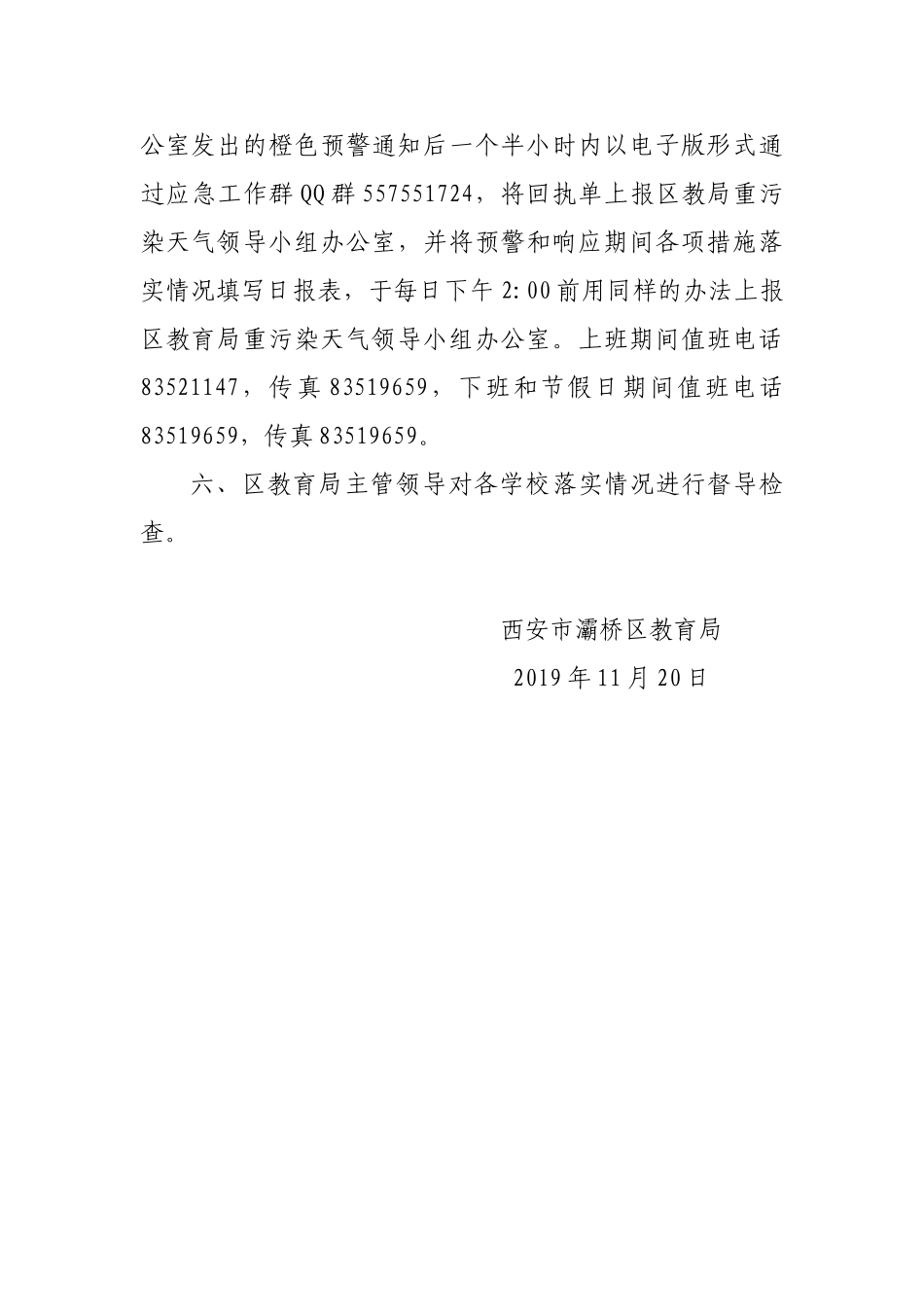 公室发出的橙色预警通知后一个半小时内以电子版形式通过应急工作群QQ群557551724，将回执单上报区教局重污染天气领导小组办公室，并将预警和响应期间各项措施落实情况填写日报表，于每日下午2:00前用同样的办法上报区教育局重污染天气领导小组办公室。上班期间值班电话83521147，传真83519659，下班和节假日期间值班电话83519659，传真83519659。

六、区教育局主管领导对各学校落实情况进行督导检查。

西安市灞桥区教育局

2019年11月20日